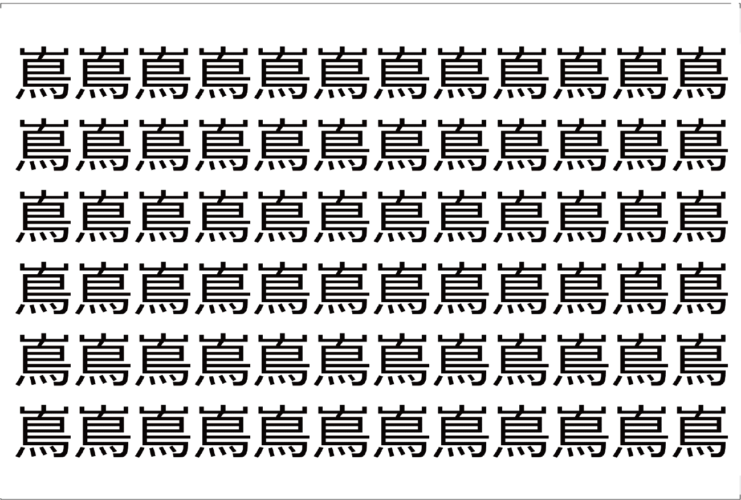 蔦蔦蔦蔦蔦蔦蔦蔦蔦蔦蔦蔦
蔦蔦蔦蔦蔦蔦蔦蔦蔦蔦蔦蔦
蔦蔦蔦蔦蔦蔦蔦蔦蔦蔦蔦蔦
蔦蔦蔦蔦蔦蔦蔦蔦蔦蔦蔦蔦
蔦蔦蔦蔦蔦蔦蔦蔦蔦蔦蔦蔦
蔦蔦蔦蔦蔦蔦蔦蔦蔦蔦蔦蔦